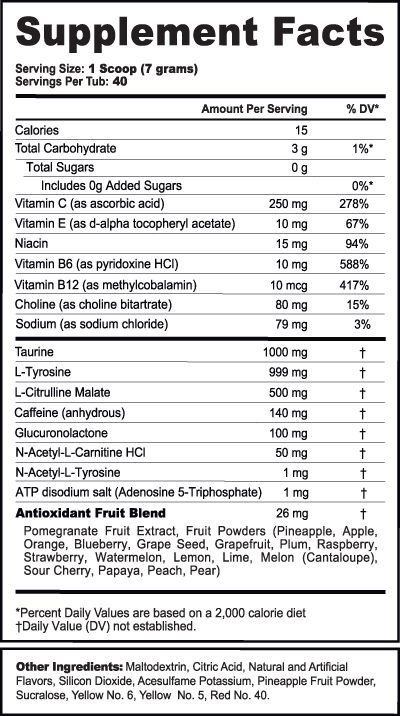 Supplement Facts

Serving Size: 1 Scoop (7 grams)
Servings Per Tub: 40

| | Amount Per Serving | % DV* |
|---|---|---|
| Calories | 15 | |
| Total Carbohydrate | 3 g | 1%* |
| Total Sugars | 0 g | |
| Includes 0g Added Sugars | | 0%* |
| Vitamin C (as ascorbic acid) | 250 mg | 278% |
| Vitamin E (as d-alpha tocopheryl acetate) | 10 mg | 67% |
| Niacin | 15 mg | 94% |
| Vitamin B6 (as pyridoxine HCl) | 10 mg | 588% |
| Vitamin B12 (as methylcobalamin) | 10 mcg | 417% |
| Choline (as choline bitartrate) | 80 mg | 15% |
| Sodium (as sodium chloride) | 79 mg | 3% |
| Taurine | 1000 mg | † |
| L-Tyrosine | 999 mg | † |
| L-Citrulline Malate | 500 mg | † |
| Caffeine (anhydrous) | 140 mg | † |
| Glucuronolactone | 100 mg | † |
| N-Acetyl-L-Carnitine HCl | 50 mg | † |
| N-Acetyl-L-Tyrosine | 1 mg | † |
| ATP disodium salt (Adenosine 5-Triphosphate) | 1 mg | † |
| Antioxidant Fruit Blend | 26 mg | † |

Pomegranate Fruit Extract, Fruit Powders (Pineapple, Apple, Orange, Blueberry, Grape Seed, Grapefruit, Plum, Raspberry, Strawberry, Watermelon, Lemon, Lime, Melon (Cantaloupe), Sour Cherry, Papaya, Peach, Pear)

*Percent Daily Values are based on a 2,000 calorie diet
†Daily Value (DV) not established.

Other Ingredients: Maltodextrin, Citric Acid, Natural and Artificial Flavors, Silicon Dioxide, Acesulfame Potassium, Pineapple Fruit Powder, Sucralose, Yellow No. 6, Yellow No. 5, Red No. 40.